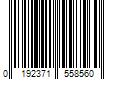 0 192371 558560